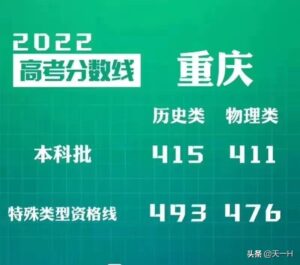 2022
高考分数线 重庆

| | 历史类 | 物理类 |
|---|---|---|
| 本科批 | 415 | 411 |
| 特殊类型资格线 | 493 | 476 |

头条 @天一H